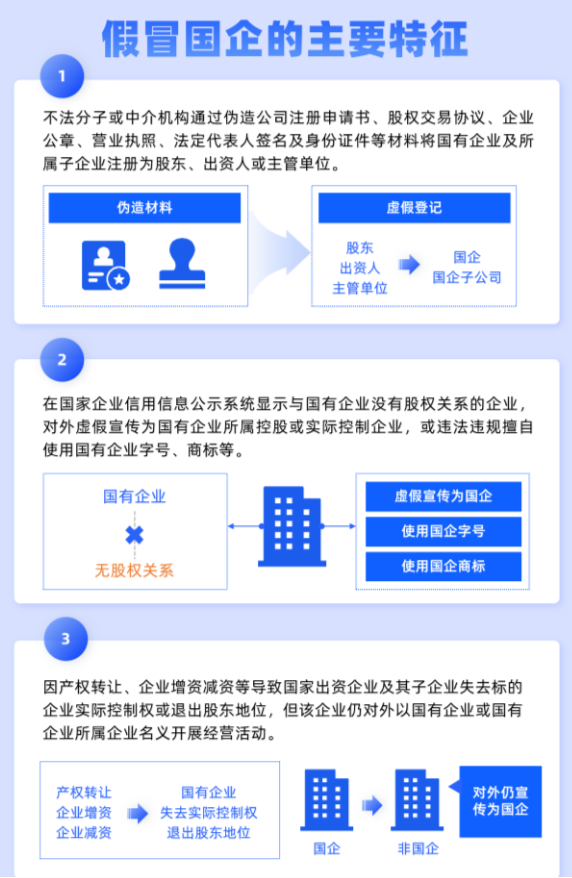 假冒国企的主要特征

1

不法分子或中介机构通过伪造公司注册申请书、股权交易协议、企业公章、营业执照、法定代表人签名及身份证件等材料将国有企业及所属子企业注册为股东、出资人或主管单位。

伪造材料

虚假登记

股东
出资人
主管单位

国企
国企子公司

2

在国家企业信用信息公示系统显示与国有企业没有股权关系的企业，对外虚假宣传为国有企业所属控股或实际控制企业，或违法违规擅自使用国有企业字号、商标等。

国有企业

无股权关系

虚假宣传为国企

使用国企字号

使用国企商标

3

因产权转让、企业增资减资等导致国家出资企业及其子企业失去标的企业实际控制权或退出股东地位，但该企业仍对外以国有企业或国有企业所属企业名义开展经营活动。

产权转让
企业增资
企业减资

国有企业
失去实际控制权
退出股东地位

国企

非国企

对外仍宣传为国企